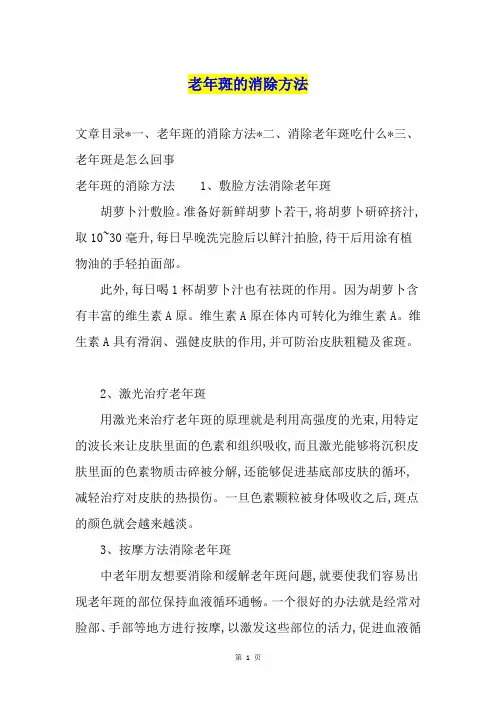 老年斑的消除方法

文章目录*一、老年斑的消除方法*二、消除老年斑吃什么*三、老年斑是怎么回事

老年斑的消除方法　　1、敷脸方法消除老年斑

胡萝卜汁敷脸。准备好新鲜胡萝卜若干,将胡萝卜研碎挤汁,取10~30毫升,每日早晚洗完脸后以鲜汁拍脸,待干后用涂有植物油的手轻拍面部。

此外,每日喝1杯胡萝卜汁也有祛斑的作用。因为胡萝卜含有丰富的维生素A原。维生素A原在体内可转化为维生素A。维生素A具有滑润、强健皮肤的作用,并可防治皮肤粗糙及雀斑。

2、激光治疗老年斑

用激光来治疗老年斑的原理就是利用高强度的光束,用特定的波长来让皮肤里面的色素和组织吸收,而且激光能够将沉积皮肤里面的色素物质击碎被分解,还能够促进基底部皮肤的循环,减轻治疗对皮肤的热损伤。一旦色素颗粒被身体吸收之后,斑点的颜色就会越来越淡。

3、按摩方法消除老年斑

中老年朋友想要消除和缓解老年斑问题,就要使我们容易出现老年斑的部位保持血液循环通畅。一个很好的办法就是经常对脸部、手部等地方进行按摩,以激发这些部位的活力,促进血液循

第 1 页